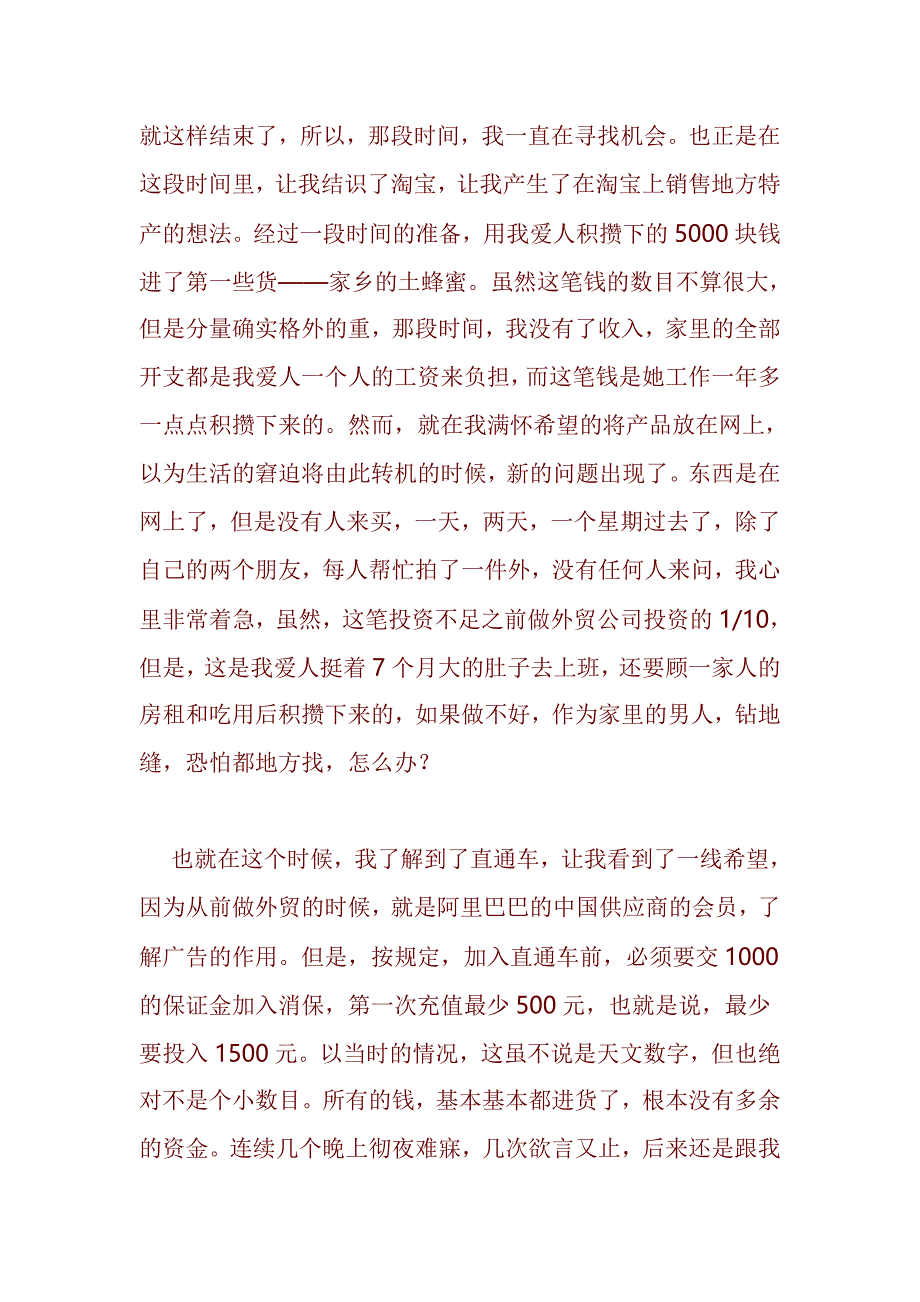 就这样结束了，所以，那段时间，我一直在寻找机会。也正是在这段时间里，让我结识了淘宝，让我产生了在淘宝上销售地方特产的想法。经过一段时间的准备，用我爱人积攒下的 5000 块钱进了第一些货——家乡的土蜂蜜。虽然这笔钱的数目不算很大，但是分量确实格外的重，那段时间，我没有了收入，家里的全部开支都是我爱人一个人的工资来负担，而这笔钱是她工作一年多一点点积攒下来的。然而，就在我满怀希望的将产品放在网上，以为生活的窘迫将由此转机的时候，新的问题出现了。东西是在网上了，但是没有人来买，一天，两天，一个星期过去了，除了自己的两个朋友，每人帮忙拍了一件外，没有任何人来问，我心里非常着急，虽然，这笔投资不足之前做外贸公司投资的 1/10，但是，这是我爱人挺着 7 个月大的肚子去上班，还要顾一家人的房租和吃用后积攒下来的，如果做不好，作为家里的男人，钻地缝，恐怕都地方找，怎么办？

也就在这个时候，我了解到了直通车，让我看到了一线希望，因为从前做外贸的时候，就是阿里巴巴的中国供应商的会员，了解广告的作用。但是，按规定，加入直通车前，必须要交 1000 的保证金加入消保，第一次充值最少 500 元，也就是说，最少要投入 1500 元。以当时的情况，这虽不说是天文数字，但也绝对不是个小数目。所有的钱，基本基本都进货了，根本没有多余的资金。连续几个晚上彻夜难寐，几次欲言又止，后来还是跟我